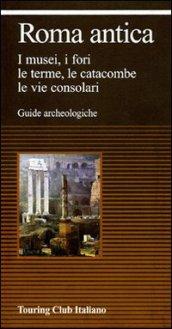 Roma antica

I musei, i fori
le terme, le catacombe
le vie consolari

Guide archeologiche

Touring Club Italiano